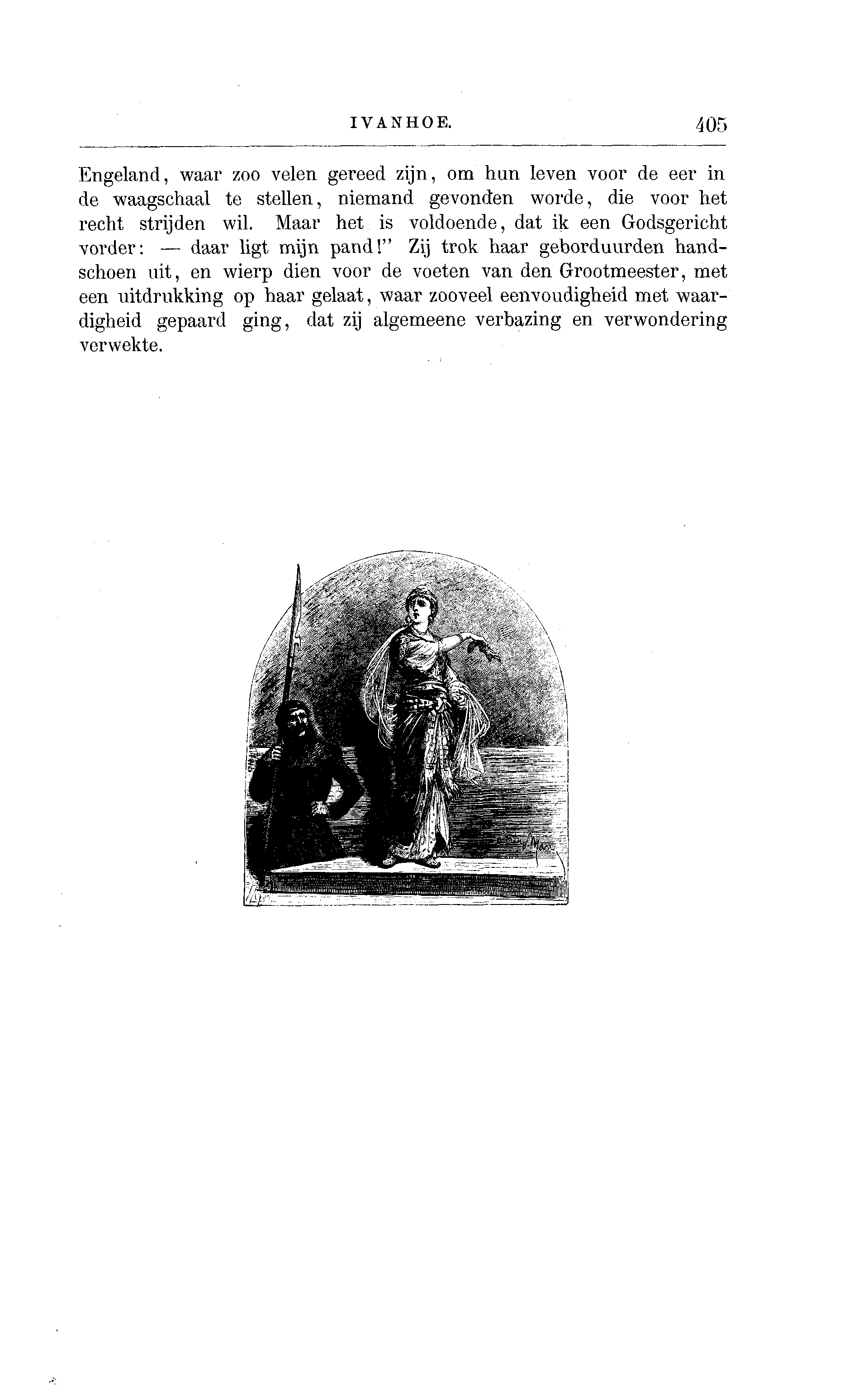 IVANHOE. 405

Engeland, waar zoo velen gereed zijn, om hun leven voor de eer in de waagschaal te stellen, niemand gevonden worde, die voor het recht strijden wil. Maar het is voldoende, dat ik een Godsgericht vorder: — daar ligt mijn pand!" Zij trok haar geborduurden handschoen uit, en wierp dien voor de voeten van den Grootmeester, met een uitdrukking op haar gelaat, waar zooveel eenvoudigheid met waardigheid gepaard ging, dat zij algemeene verbazing en verwondering verwekte.